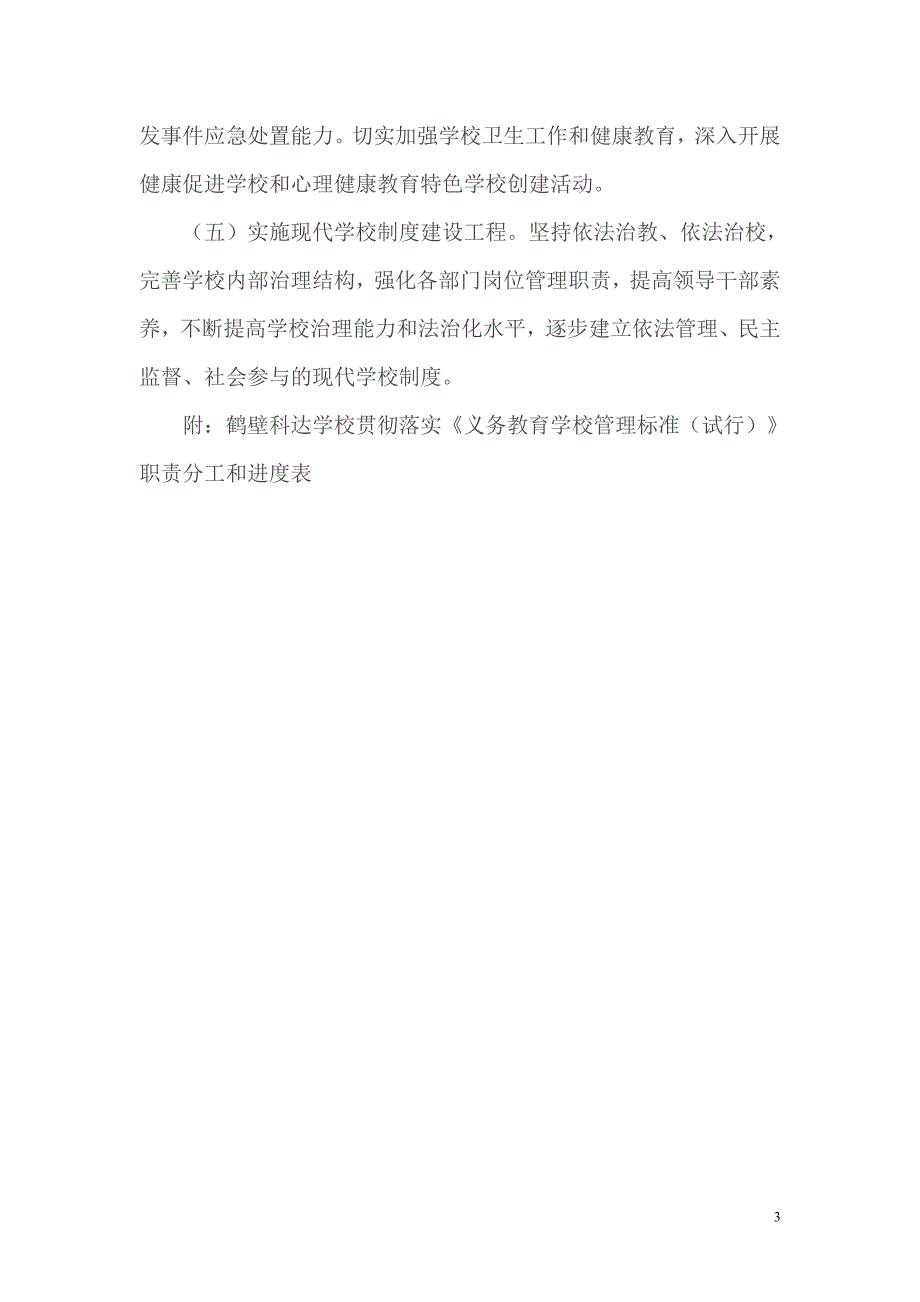 发事件应急处置能力。切实加强学校卫生工作和健康教育，深入开展健康促进学校和心理健康教育特色学校创建活动。

（五）实施现代学校制度建设工程。坚持依法治教、依法治校，完善学校内部治理结构，强化各部门岗位管理职责，提高领导干部素养，不断提高学校治理能力和法治化水平，逐步建立依法管理、民主监督、社会参与的现代学校制度。

附：鹤壁科达学校贯彻落实《义务教育学校管理标准（试行）》职责分工和进度表

3